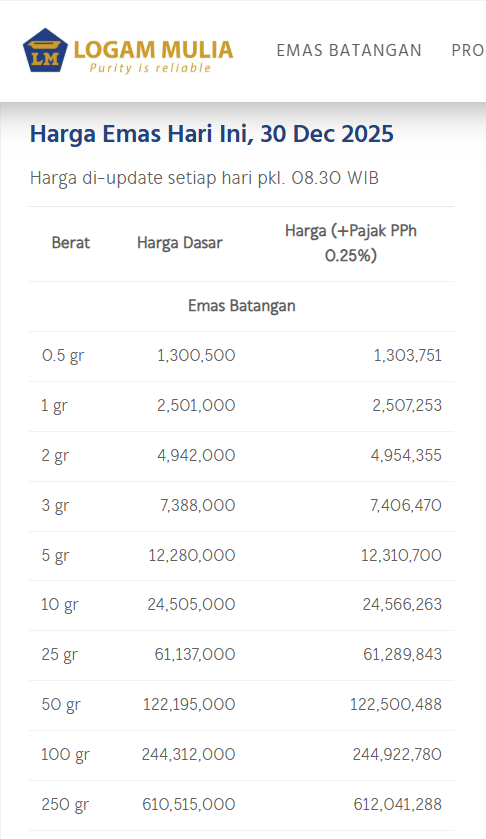 LM LOGAM MULIA
Purity is reliable

EMAS BATANGAN PRO

Harga Emas Hari Ini, 30 Dec 2025

Harga di-update setiap hari pkl. 08.30 WIB

| Berat | Harga Dasar | Harga (+Pajak PPh 0.25%) |
|---|---|---|
| Emas Batangan | | |
| 0.5 gr | 1,300,500 | 1,303,751 |
| 1 gr | 2,501,000 | 2,507,253 |
| 2 gr | 4,942,000 | 4,954,355 |
| 3 gr | 7,388,000 | 7,406,470 |
| 5 gr | 12,280,000 | 12,310,700 |
| 10 gr | 24,505,000 | 24,566,263 |
| 25 gr | 61,137,000 | 61,289,843 |
| 50 gr | 122,195,000 | 122,500,488 |
| 100 gr | 244,312,000 | 244,922,780 |
| 250 gr | 610,515,000 | 612,041,288 |